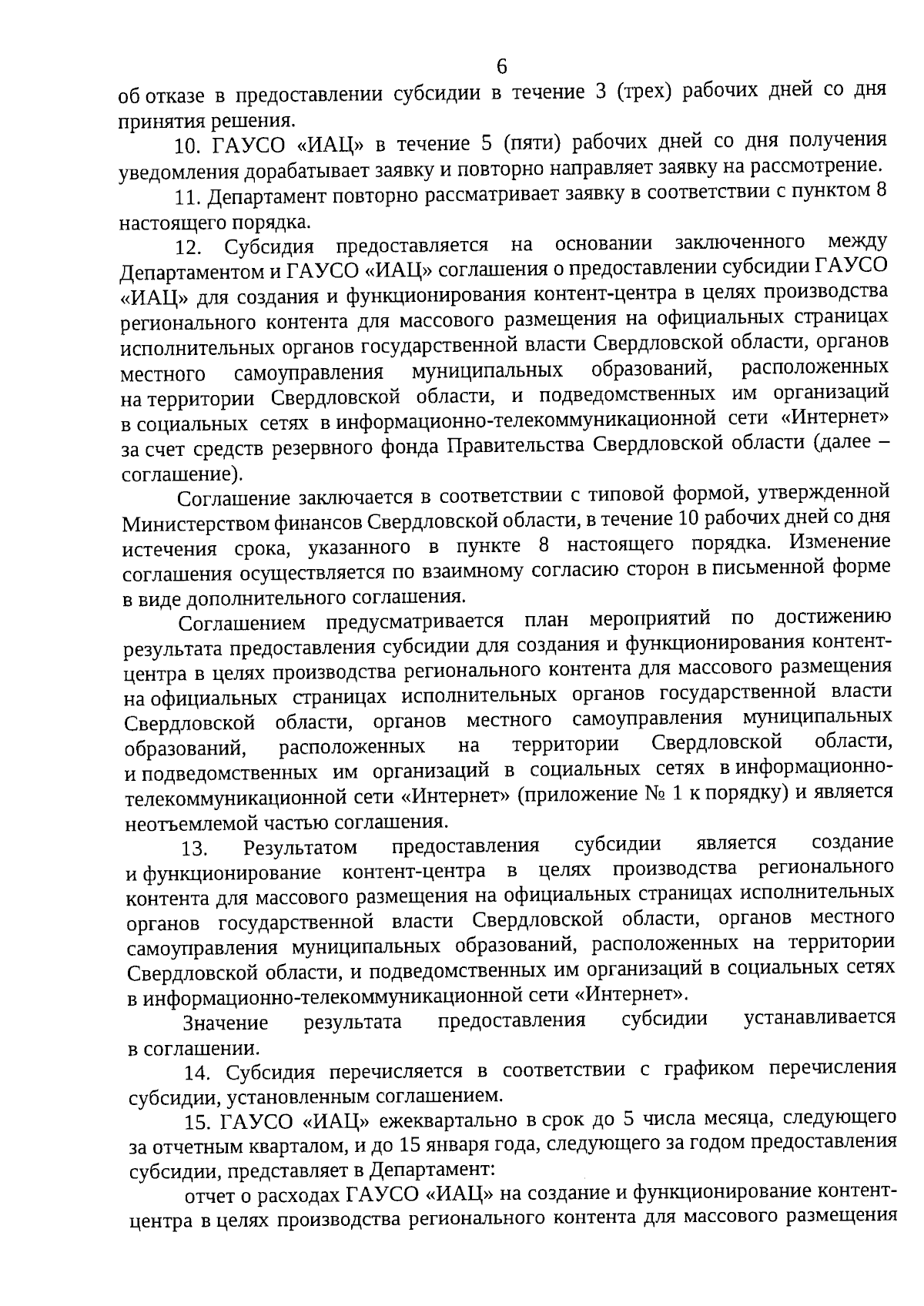 6

об отказе в предоставлении субсидии в течение 3 (трех) рабочих дней со дня принятия решения.

10. ГАУСО «ИАЦ» в течение 5 (пяти) рабочих дней со дня получения уведомления дорабатывает заявку и повторно направляет заявку на рассмотрение.

11. Департамент повторно рассматривает заявку в соответствии с пунктом 8 настоящего порядка.

12. Субсидия предоставляется на основании заключенного между Департаментом и ГАУСО «ИАЦ» соглашения о предоставлении субсидии ГАУСО «ИАЦ» для создания и функционирования контент-центра в целях производства регионального контента для массового размещения на официальных страницах исполнительных органов государственной власти Свердловской области, органов местного самоуправления муниципальных образований, расположенных на территории Свердловской области, и подведомственных им организаций в социальных сетях в информационно-телекоммуникационной сети «Интернет» за счет средств резервного фонда Правительства Свердловской области (далее – соглашение).

Соглашение заключается в соответствии с типовой формой, утвержденной Министерством финансов Свердловской области, в течение 10 рабочих дней со дня истечения срока, указанного в пункте 8 настоящего порядка. Изменение соглашения осуществляется по взаимному согласию сторон в письменной форме в виде дополнительного соглашения.

Соглашением предусматривается план мероприятий по достижению результата предоставления субсидии для создания и функционирования контент-центра в целях производства регионального контента для массового размещения на официальных страницах исполнительных органов государственной власти Свердловской области, органов местного самоуправления муниципальных образований, расположенных на территории Свердловской области, и подведомственных им организаций в социальных сетях в информационно-телекоммуникационной сети «Интернет» (приложение № 1 к порядку) и является неотъемлемой частью соглашения.

13. Результатом предоставления субсидии является создание и функционирование контент-центра в целях производства регионального контента для массового размещения на официальных страницах исполнительных органов государственной власти Свердловской области, органов местного самоуправления муниципальных образований, расположенных на территории Свердловской области, и подведомственных им организаций в социальных сетях в информационно-телекоммуникационной сети «Интернет».

Значение результата предоставления субсидии устанавливается в соглашении.

14. Субсидия перечисляется в соответствии с графиком перечисления субсидии, установленным соглашением.

15. ГАУСО «ИАЦ» ежеквартально в срок до 5 числа месяца, следующего за отчетным кварталом, и до 15 января года, следующего за годом предоставления субсидии, представляет в Департамент:

отчет о расходах ГАУСО «ИАЦ» на создание и функционирование контент-центра в целях производства регионального контента для массового размещения